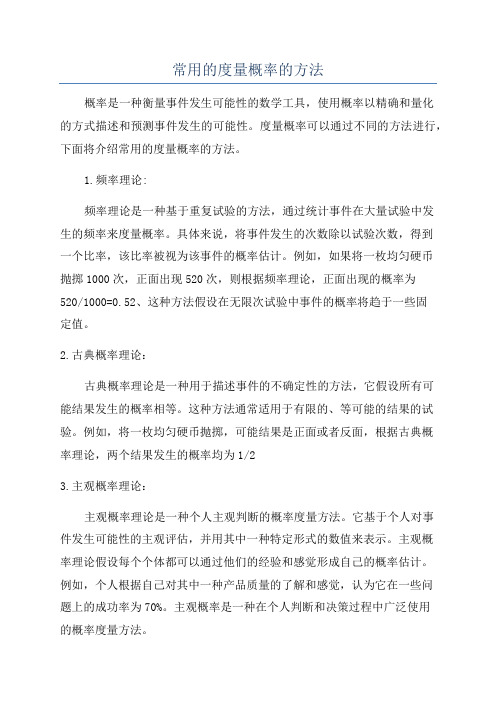 常用的度量概率的方法

概率是一种衡量事件发生可能性的数学工具，使用概率以精确和量化的方式描述和预测事件发生的可能性。度量概率可以通过不同的方法进行，下面将介绍常用的度量概率的方法。

1.频率理论:

频率理论是一种基于重复试验的方法，通过统计事件在大量试验中发生的频率来度量概率。具体来说，将事件发生的次数除以试验次数，得到一个比率，该比率被视为该事件的概率估计。例如，如果将一枚均匀硬币抛掷1000次，正面出现520次，则根据频率理论，正面出现的概率为520/1000=0.52、这种方法假设在无限次试验中事件的概率将趋于一些固定值。

2.古典概率理论：

古典概率理论是一种用于描述事件的不确定性的方法，它假设所有可能结果发生的概率相等。这种方法通常适用于有限的、等可能的结果的试验。例如，将一枚均匀硬币抛掷，可能结果是正面或者反面，根据古典概率理论，两个结果发生的概率均为1/2

3.主观概率理论：

主观概率理论是一种个人主观判断的概率度量方法。它基于个人对事件发生可能性的主观评估，并用其中一种特定形式的数值来表示。主观概率理论假设每个个体都可以通过他们的经验和感觉形成自己的概率估计。例如，个人根据自己对其中一种产品质量的了解和感觉，认为它在一些问题上的成功率为70%。主观概率是一种在个人判断和决策过程中广泛使用的概率度量方法。